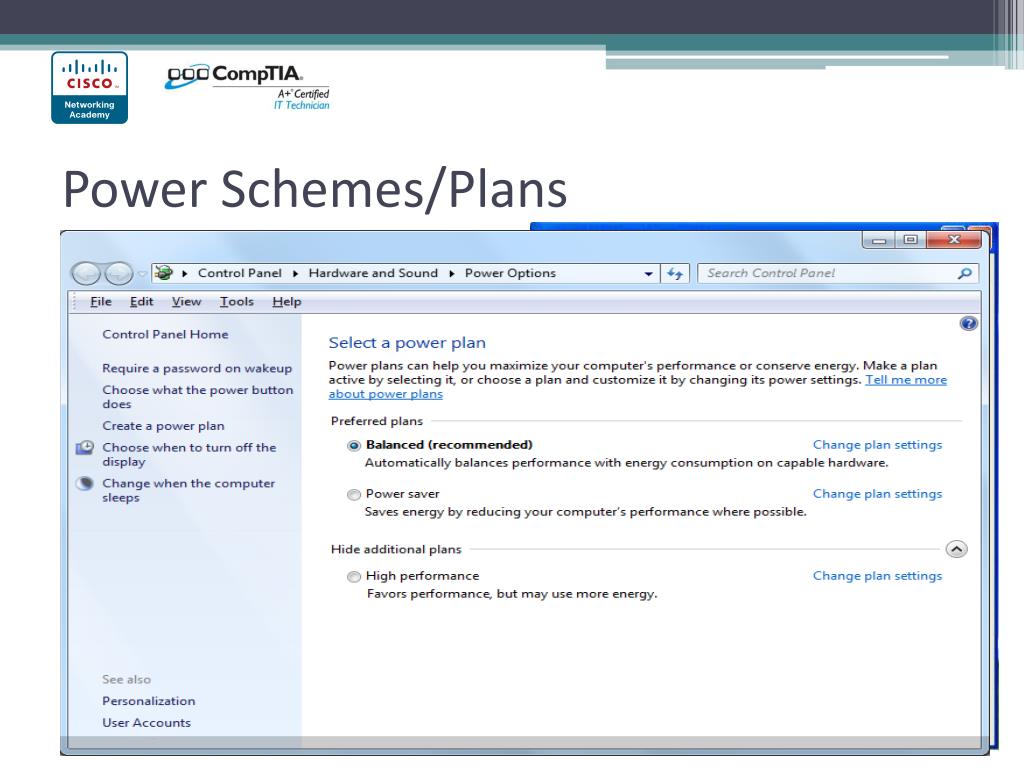 CISCO
Networking Academy

CompTIA
A+ Certified
IT Technician

Power Schemes/Plans

Control Panel ▸ Hardware and Sound ▸ Power Options

Search Control Panel

File Edit View Tools Help

Control Panel Home

Require a password on wakeup

Choose what the power button does

Create a power plan

Choose when to turn off the display

Change when the computer sleeps

See also

Personalization

User Accounts

Select a power plan

Power plans can help you maximize your computer's performance or conserve energy. Make a plan active by selecting it, or choose a plan and customize it by changing its power settings. Tell me more about power plans

Preferred plans

Balanced (recommended)
Change plan settings
Automatically balances performance with energy consumption on capable hardware.

Power saver
Change plan settings
Saves energy by reducing your computer's performance where possible.

Hide additional plans

High performance
Change plan settings
Favors performance, but may use more energy.